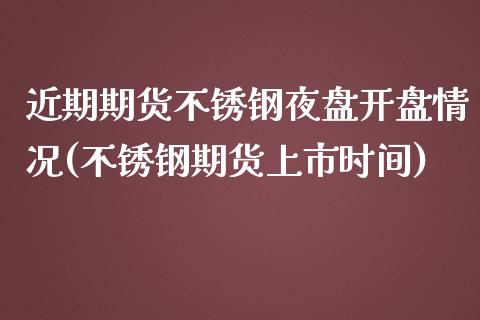 近期期货不锈钢夜盘开盘情况(不锈钢期货上市时间)